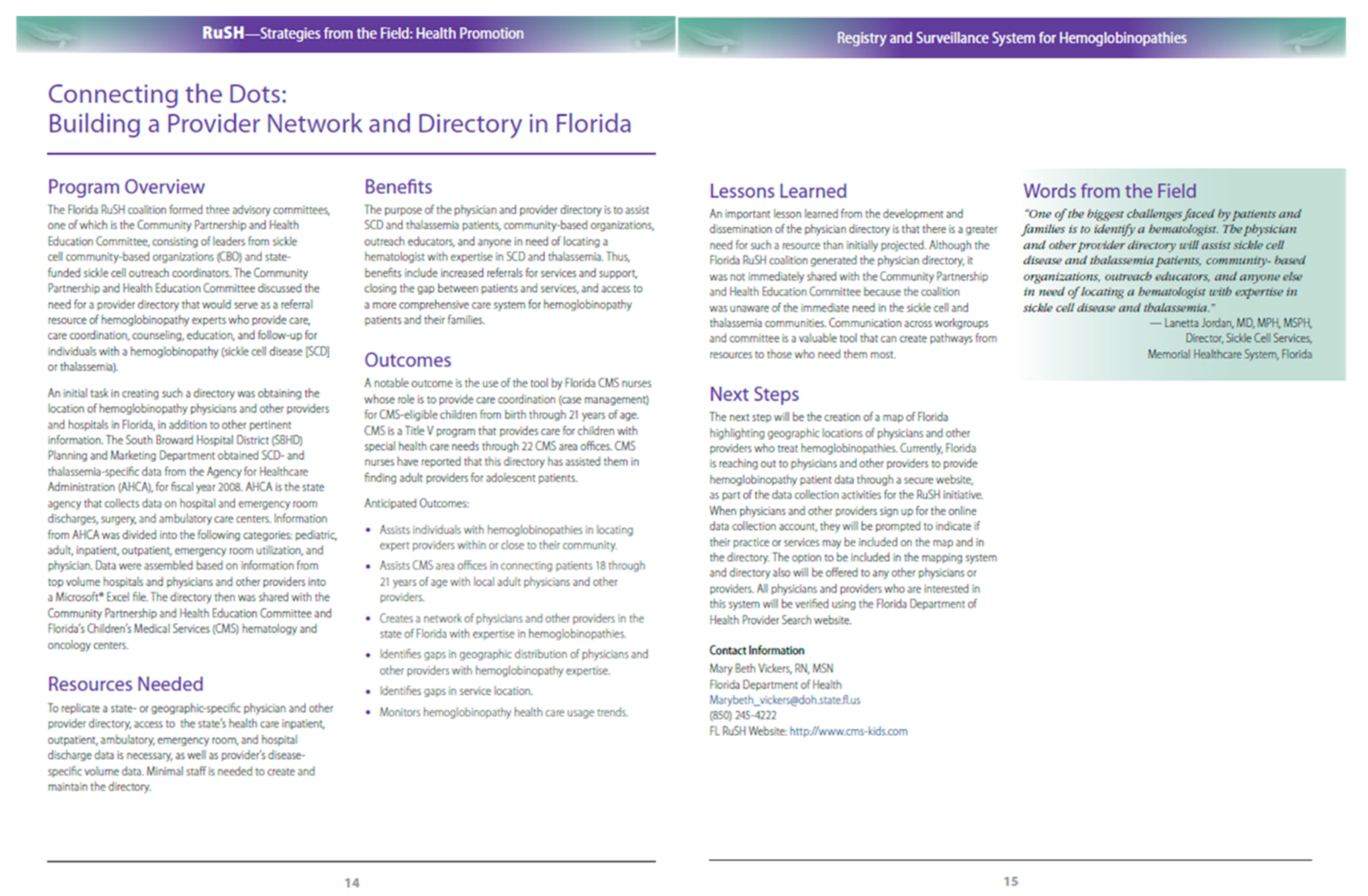 RuSH—Strategies from the Field: Health Promotion

Connecting the Dots:
Building a Provider Network and Directory in Florida

Program Overview

The Florida RuSH coalition formed three advisory committees, one of which is the Community Partnership and Health Education Committee, consisting of leaders from sickle cell community-based organizations (CBO) and state-funded sickle cell outreach coordinators. The Community Partnership and Health Education Committee discussed the need for a provider directory that would serve as a referral resource of hemoglobinopathy experts who provide care, care coordination, counseling, education, and follow-up for individuals with a hemoglobinopathy (sickle cell disease [SCD] or thalassemia).

An initial task in creating such a directory was obtaining the location of hemoglobinopathy physicians and other providers and hospitals in Florida, in addition to other pertinent information. The South Broward Hospital District (SBHD) Planning and Marketing Department obtained SCD- and thalassemia-specific data from the Agency for Healthcare Administration (AHCA), for fiscal year 2008. AHCA is the state agency that collects data on hospital and emergency room discharges, surgery, and ambulatory care centers. Information from AHCA was divided into the following categories: pediatric, adult, inpatient, outpatient, emergency room utilization, and physician. Data were assembled based on information from top volume hospitals and physicians and other providers into a Microsoft® Excel file. The directory then was shared with the Community Partnership and Health Education Committee and Florida's Children's Medical Services (CMS) hematology and oncology centers.

Resources Needed

To replicate a state- or geographic-specific physician and other provider directory, access to the state's health care inpatient, outpatient, ambulatory, emergency room, and hospital discharge data is necessary, as well as provider's disease-specific volume data. Minimal staff is needed to create and maintain the directory.

Benefits

The purpose of the physician and provider directory is to assist SCD and thalassemia patients, community-based organizations, outreach educators, and anyone in need of locating a hematologist with expertise in SCD and thalassemia. Thus, benefits include increased referrals for services and support, closing the gap between patients and services, and access to a more comprehensive care system for hemoglobinopathy patients and their families.

Outcomes

A notable outcome is the use of the tool by Florida CMS nurses whose role is to provide care coordination (case management) for CMS-eligible children from birth through 21 years of age. CMS is a Title V program that provides care for children with special health care needs through 22 CMS area offices. CMS nurses have reported that this directory has assisted them in finding adult providers for adolescent patients.

Anticipated Outcomes:

• Assists individuals with hemoglobinopathies in locating expert providers within or close to their community.
• Assists CMS area offices in connecting patients 18 through 21 years of age with local adult physicians and other providers.
• Creates a network of physicians and other providers in the state of Florida with expertise in hemoglobinopathies.
• Identifies gaps in geographic distribution of physicians and other providers with hemoglobinopathy expertise.
• Identifies gaps in service location.
• Monitors hemoglobinopathy health care usage trends.

14

Registry and Surveillance System for Hemoglobinopathies

Lessons Learned

An important lesson learned from the development and dissemination of the physician directory is that there is a greater need for such a resource than initially projected. Although the Florida RuSH coalition generated the physician directory, it was not immediately shared with the Community Partnership and Health Education Committee because the coalition was unaware of the immediate need in the sickle cell and thalassemia communities. Communication across workgroups and committee is a valuable tool that can create pathways from resources to those who need them most.

Next Steps

The next step will be the creation of a map of Florida highlighting geographic locations of physicians and other providers who treat hemoglobinopathies. Currently, Florida is reaching out to physicians and other providers to provide hemoglobinopathy patient data through a secure website, as part of the data collection activities for the RuSH initiative. When physicians and other providers sign up for the online data collection account, they will be prompted to indicate if their practice or services may be included on the map and in the directory. The option to be included in the mapping system and directory also will be offered to any other physicians or providers. All physicians and providers who are interested in this system will be verified using the Florida Department of Health Provider Search website.

Contact Information
Mary Beth Vickers, RN, MSN
Florida Department of Health
Marybeth_vickers@doh.state.fl.us
(850) 245-4222
FL RuSH Website: http://www.cms-kids.com

Words from the Field

"One of the biggest challenges faced by patients and families is to identify a hematologist. The physician and other provider directory will assist sickle cell disease and thalassemia patients, community- based organizations, outreach educators, and anyone else in need of locating a hematologist with expertise in sickle cell disease and thalassemia."
— Lanetta Jordan, MD, MPH, MSPH,
Director, Sickle Cell Services,
Memorial Healthcare System, Florida

15